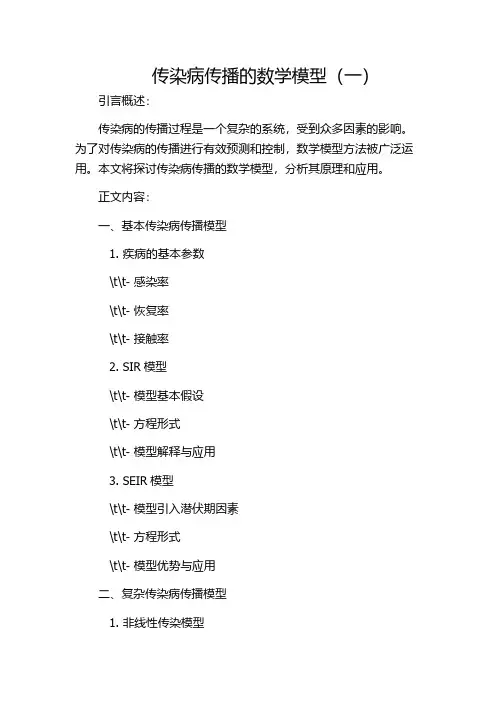 传染病传播的数学模型（一）

引言概述：

传染病的传播过程是一个复杂的系统，受到众多因素的影响。为了对传染病的传播进行有效预测和控制，数学模型方法被广泛运用。本文将探讨传染病传播的数学模型，分析其原理和应用。

正文内容：

一、基本传染病传播模型

1. 疾病的基本参数

\t\t- 感染率

\t\t- 恢复率

\t\t- 接触率

2. SIR 模型

\t\t- 模型基本假设

\t\t- 方程形式

\t\t- 模型解释与应用

3. SEIR 模型

\t\t- 模型引入潜伏期因素

\t\t- 方程形式

\t\t- 模型优势与应用

二、复杂传染病传播模型

1. 非线性传染模型